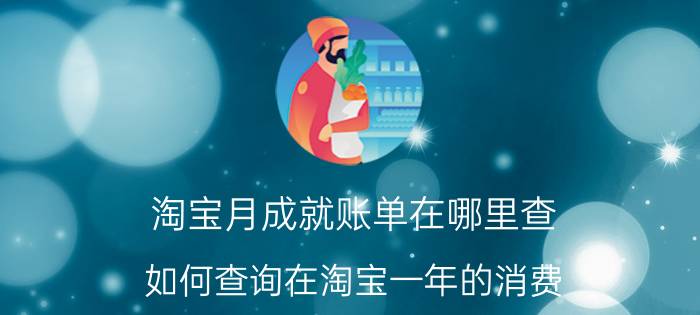 淘宝月成就账单在哪里查

如何查询在淘宝一年的消费